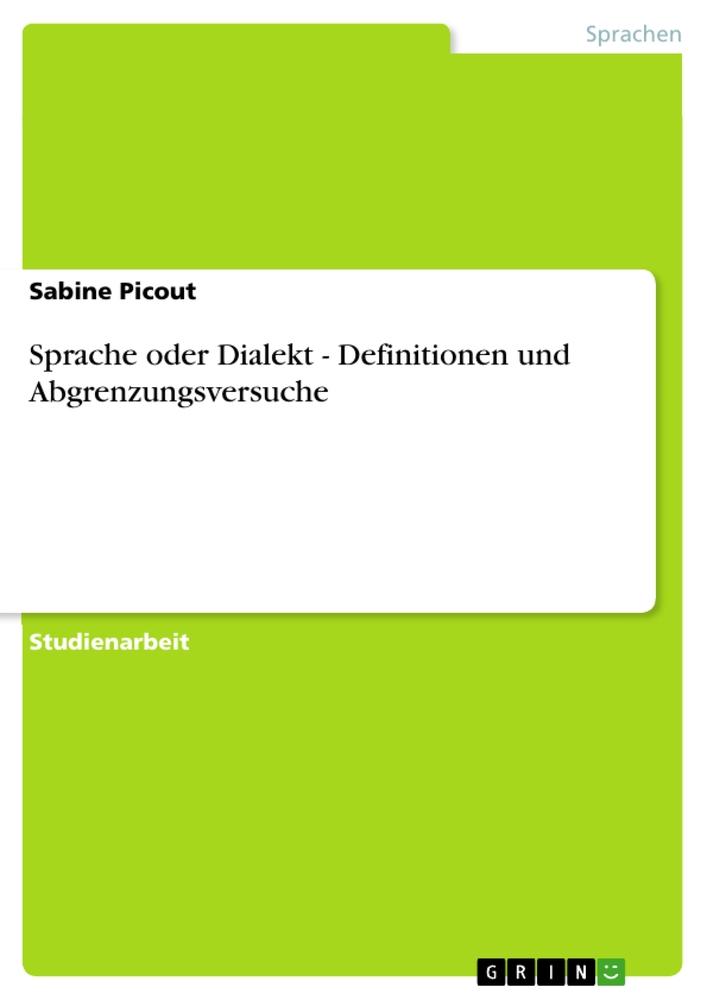 Sprachen

Sabine Picout

Sprache oder Dialekt - Definitionen und Abgrenzungsversuche

Studienarbeit

GRIN